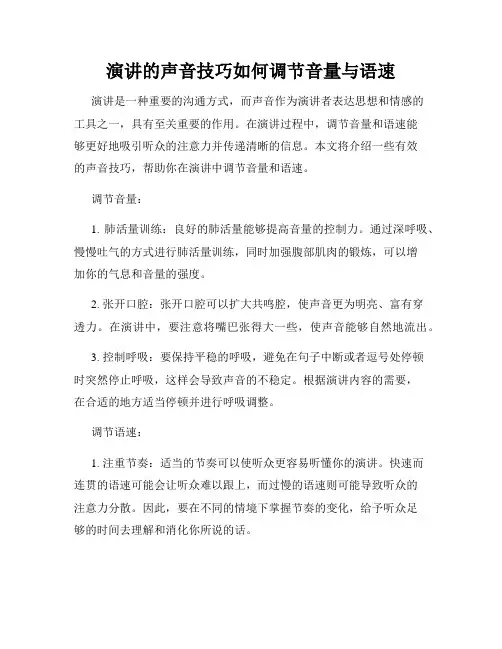 演讲的声音技巧如何调节音量与语速

演讲是一种重要的沟通方式，而声音作为演讲者表达思想和情感的工具之一，具有至关重要的作用。在演讲过程中，调节音量和语速能够更好地吸引听众的注意力并传递清晰的信息。本文将介绍一些有效的声音技巧，帮助你在演讲中调节音量和语速。

调节音量：

1. 肺活量训练：良好的肺活量能够提高音量的控制力。通过深呼吸、慢慢吐气的方式进行肺活量训练，同时加强腹部肌肉的锻炼，可以增加你的气息和音量的强度。

2. 张开口腔：张开口腔可以扩大共鸣腔，使声音更为明亮、富有穿透力。在演讲中，要注意将嘴巴张得大一些，使声音能够自然地流出。

3. 控制呼吸：要保持平稳的呼吸，避免在句子中断或者逗号处停顿时突然停止呼吸，这样会导致声音的不稳定。根据演讲内容的需要，在合适的地方适当停顿并进行呼吸调整。

调节语速：

1. 注重节奏：适当的节奏可以使听众更容易听懂你的演讲。快速而连贯的语速可能会让听众难以跟上，而过慢的语速则可能导致听众的注意力分散。因此，要在不同的情境下掌握节奏的变化，给予听众足够的时间去理解和消化你所说的话。